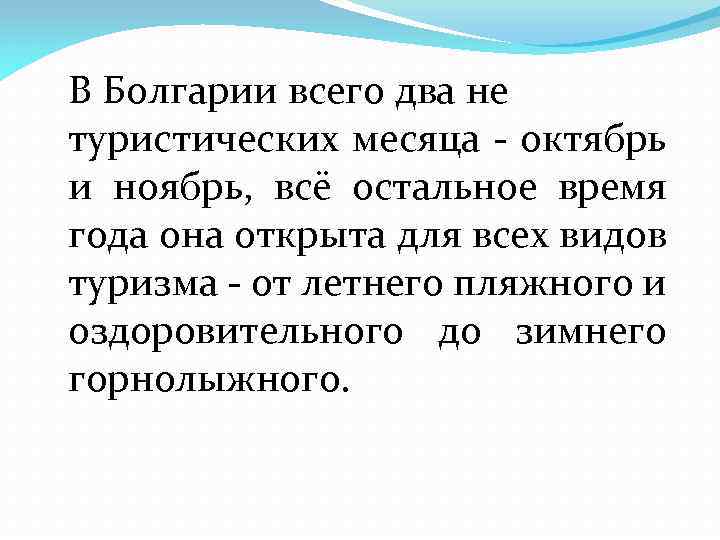 В Болгарии всего два не туристических месяца - октябрь и ноябрь, всё остальное время года она открыта для всех видов туризма - от летнего пляжного и оздоровительного до зимнего горнолыжного.